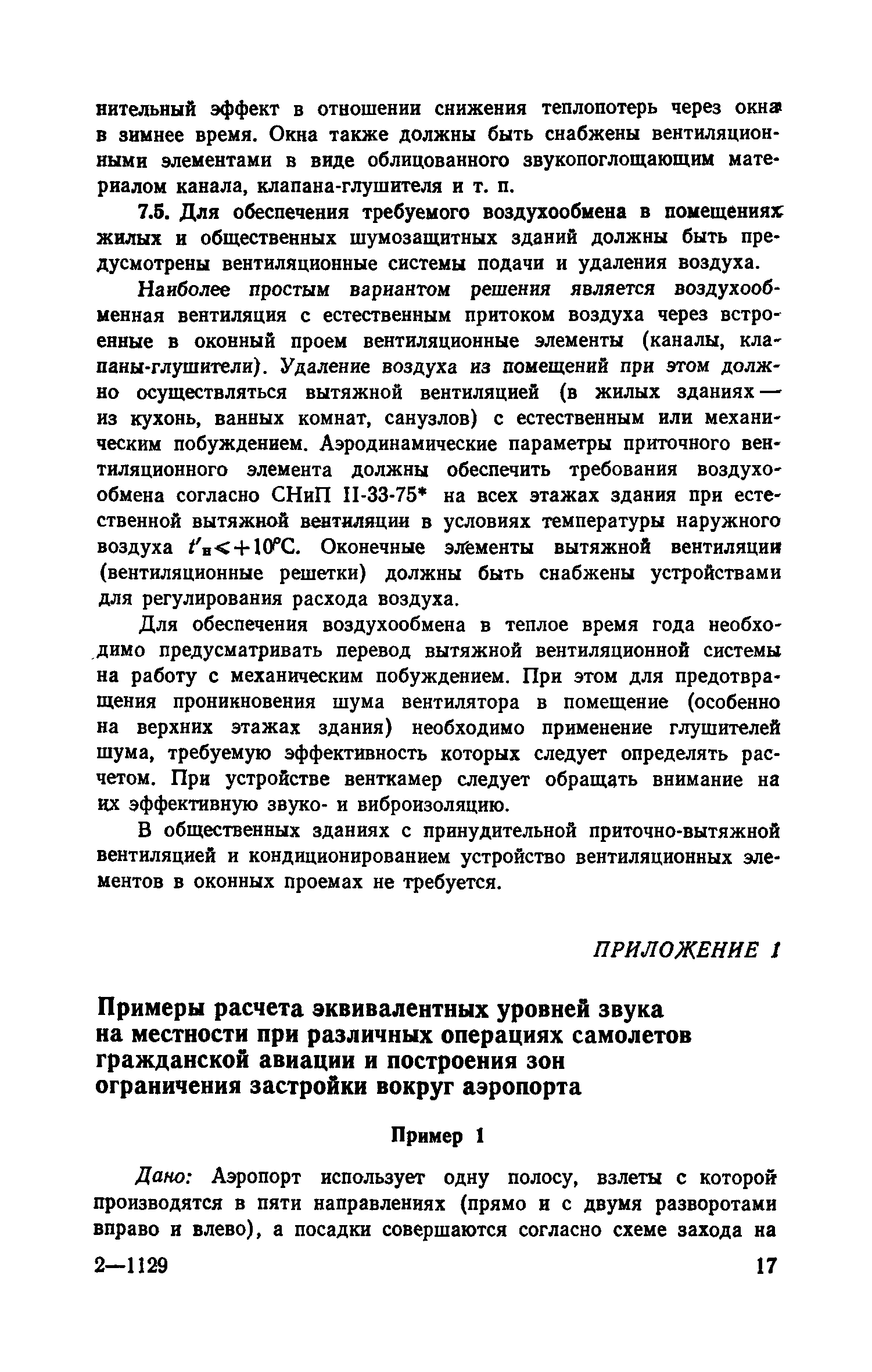 нительный эффект в отношении снижения теплопотерь через окна в зимнее время. Окна также должны быть снабжены вентиляционными элементами в виде облицованного звукопоглощающим материалом канала, клапана-глушителя и т. п.

7.5. Для обеспечения требуемого воздухообмена в помещениях жилых и общественных шумозащитных зданий должны быть предусмотрены вентиляционные системы подачи и удаления воздуха.

Наиболее простым вариантом решения является воздухообменная вентиляция с естественным притоком воздуха через встроенные в оконный проем вентиляционные элементы (каналы, клапаны-глушители). Удаление воздуха из помещений при этом должно осуществляться вытяжной вентиляцией (в жилых зданиях — из кухонь, ванных комнат, санузлов) с естественным или механическим побуждением. Аэродинамические параметры приточного вентиляционного элемента должны обеспечить требования воздухообмена согласно СНиП II-33-75* на всех этажах здания при естественной вытяжной вентиляции в условиях температуры наружного воздуха $t'_н < +10°C$. Оконечные элементы вытяжной вентиляции (вентиляционные решетки) должны быть снабжены устройствами для регулирования расхода воздуха.

Для обеспечения воздухообмена в теплое время года необходимо предусматривать перевод вытяжной вентиляционной системы на работу с механическим побуждением. При этом для предотвращения проникновения шума вентилятора в помещение (особенно на верхних этажах здания) необходимо применение глушителей шума, требуемую эффективность которых следует определять расчетом. При устройстве венткамер следует обращать внимание на их эффективную звуко- и виброизоляцию.

В общественных зданиях с принудительной приточно-вытяжной вентиляцией и кондиционированием устройство вентиляционных элементов в оконных проемах не требуется.

ПРИЛОЖЕНИЕ 1

Примеры расчета эквивалентных уровней звука на местности при различных операциях самолетов гражданской авиации и построения зон ограничения застройки вокруг аэропорта

Пример 1

Дано: Аэропорт использует одну полосу, взлеты с которой производятся в пяти направлениях (прямо и с двумя разворотами вправо и влево), а посадки совершаются согласно схеме захода на

2—1129

17